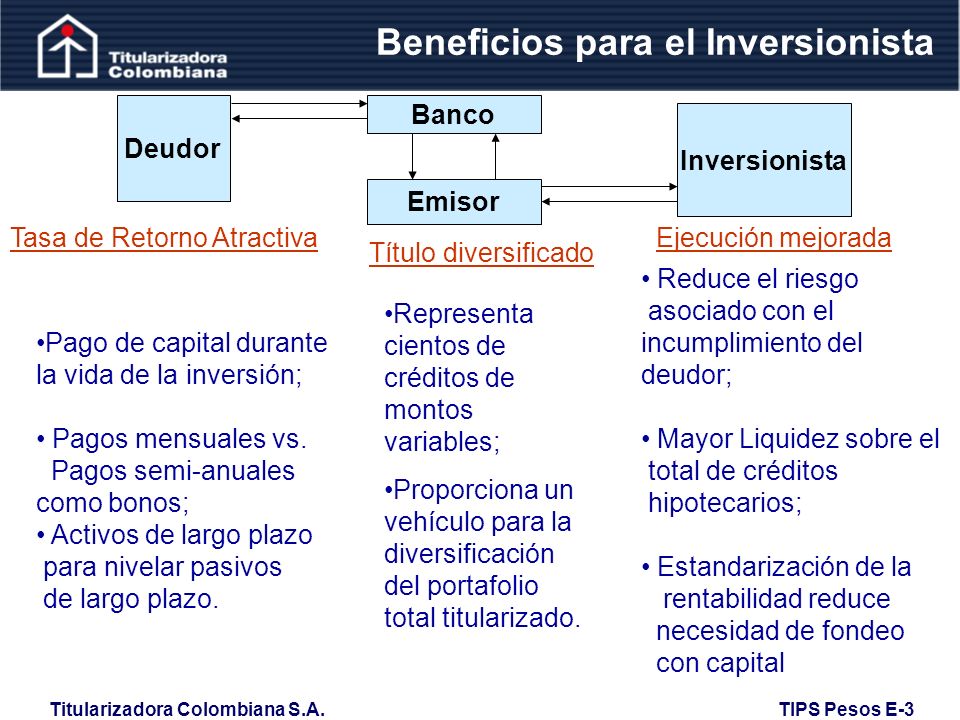 Titularizadora Colombiana

Beneficios para el Inversionista

Deudor

Banco

Emisor

Inversionista

Tasa de Retorno Atractiva

•Pago de capital durante la vida de la inversión;

• Pagos mensuales vs. Pagos semi-anuales como bonos;
• Activos de largo plazo para nivelar pasivos de largo plazo.

Título diversificado

•Representa cientos de créditos de montos variables;

•Proporciona un vehículo para la diversificación del portafolio total titularizado.

Ejecución mejorada

• Reduce el riesgo asociado con el incumplimiento del deudor;

• Mayor Liquidez sobre el total de créditos hipotecarios;

• Estandarización de la rentabilidad reduce necesidad de fondeo con capital

Titularizadora Colombiana S.A.

TIPS Pesos E-3